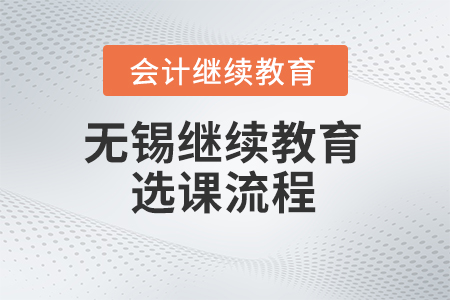 会计继续教育

无锡继续教育
选课流程